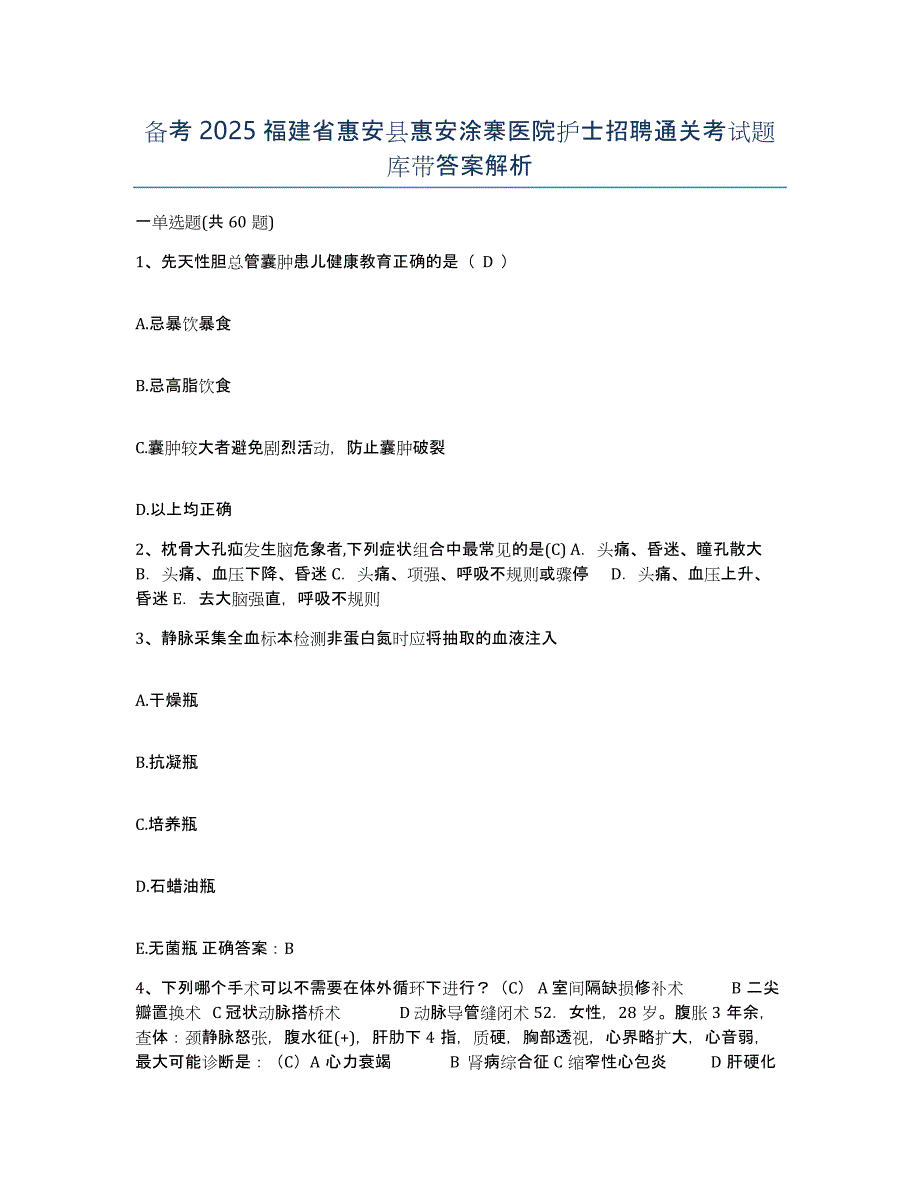 备考 2025 福建省惠安县惠安涂寨医院护士招聘通关考试题库带答案解析

一单选题(共 60 题)

1、先天性胆总管囊肿患儿健康教育正确的是（ D ）

A.忌暴饮暴食

B.忌高脂饮食

C.囊肿较大者避免剧烈活动，防止囊肿破裂

D.以上均正确

2、枕骨大孔疝发生脑危象者,下列症状组合中最常见的是(C) A. 头痛、昏迷、瞳孔散大 B. 头痛、血压下降、昏迷 C. 头痛、项强、呼吸不规则或骤停 D. 头痛、血压上升、昏迷 E. 去大脑强直，呼吸不规则

3、静脉采集全血标本检测非蛋白氮时应将抽取的血液注入

A.干燥瓶

B.抗凝瓶

C.培养瓶

D.石蜡油瓶

E.无菌瓶 正确答案：B

4、下列哪个手术可以不需要在体外循环下进行？（C） A 室间隔缺损修补术 B 二尖瓣置换术 C 冠状动脉搭桥术 D 动脉导管缝闭术 52. 女性，28 岁。腹胀 3 年余，查体：颈静脉怒张，腹水征(+)，肝肋下 4 指，质硬，胸部透视，心界略扩大，心音弱，最大可能诊断是：（C）A 心力衰竭 B 肾病综合征 C 缩窄性心包炎 D 肝硬化